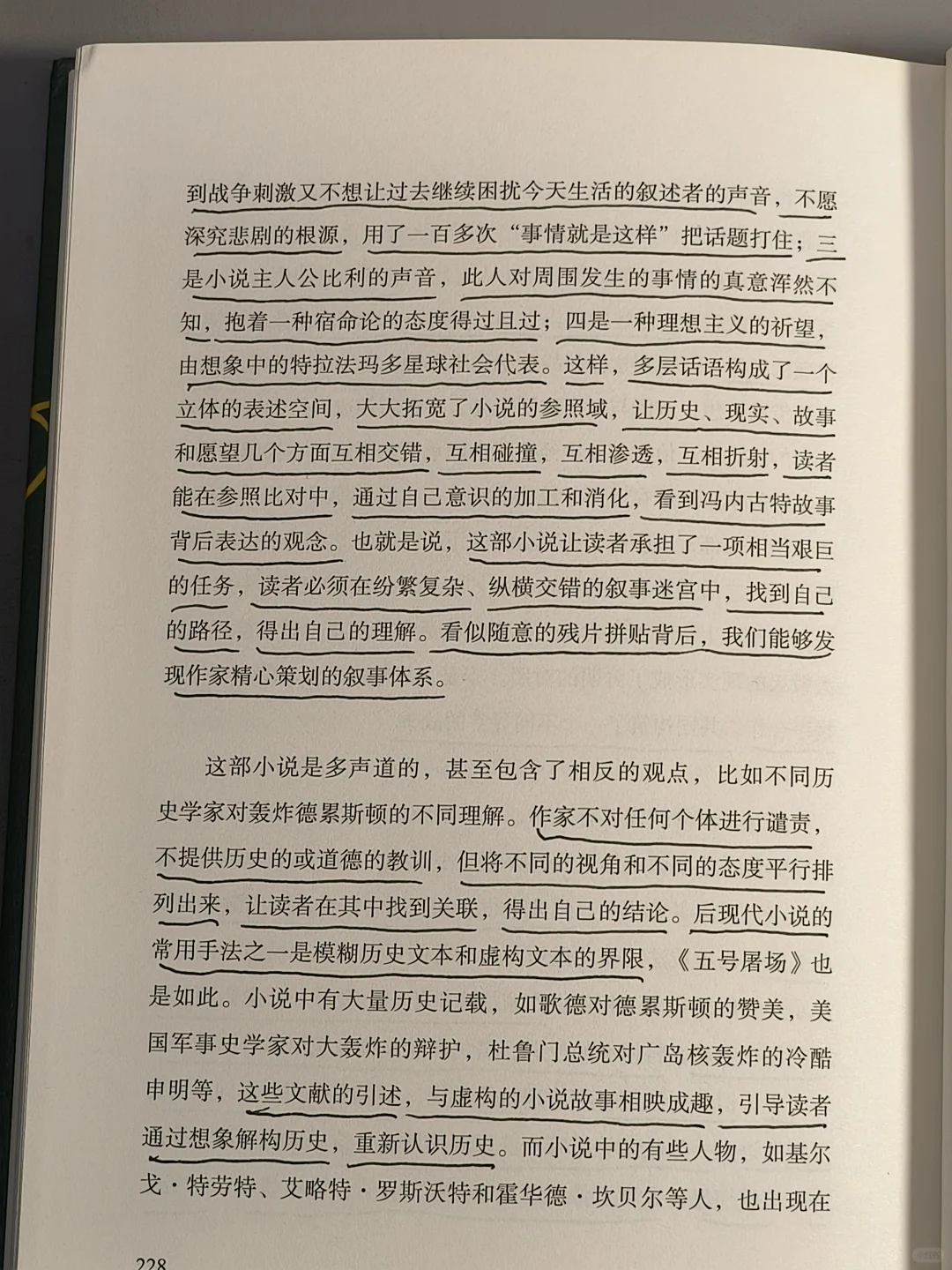 到战争刺激又不想让过去继续困扰今天生活的叙述者的声音，不愿深究悲剧的根源，用了一百多次“事情就是这样”把话题打住；三是小说主人公比利的声音，此人对周围发生的事情的真意浑然不知，抱着一种宿命论的态度得过且过；四是一种理想主义的祈望，由想象中的特拉法玛多星球社会代表。这样，多层话语构成了一个立体的表述空间，大大拓宽了小说的参照域，让历史、现实、故事和愿望几个方面互相交错，互相碰撞，互相渗透，互相折射，读者能在参照比对中，通过自己意识的加工和消化，看到冯内古特故事背后表达的观念。也就是说，这部小说让读者承担了一项相当艰巨的任务，读者必须在纷繁复杂、纵横交错的叙事迷宫中，找到自己的路径，得出自己的理解。看似随意的残片拼贴背后，我们能够发现作家精心策划的叙事体系。

这部小说是多声道的，甚至包含了相反的观点，比如不同历史学家对轰炸德累斯顿的不同理解。作家不对任何个体进行谴责，不提供历史的或道德的教训，但将不同的视角和不同的态度平行排列出来，让读者在其中找到关联，得出自己的结论。后现代小说的常用手法之一是模糊历史文本和虚构文本的界限，《五号屠场》也是如此。小说中有大量历史记载，如歌德对德累斯顿的赞美，美国军事史学家对大轰炸的辩护，杜鲁门总统对广岛核轰炸的冷酷申明等，这些文献的引述，与虚构的小说故事相映成趣，引导读者通过想象解构历史，重新认识历史。而小说中的有些人物，如基尔戈·特劳特、艾略特·罗斯沃特和霍华德·坎贝尔等人，也出现在

228